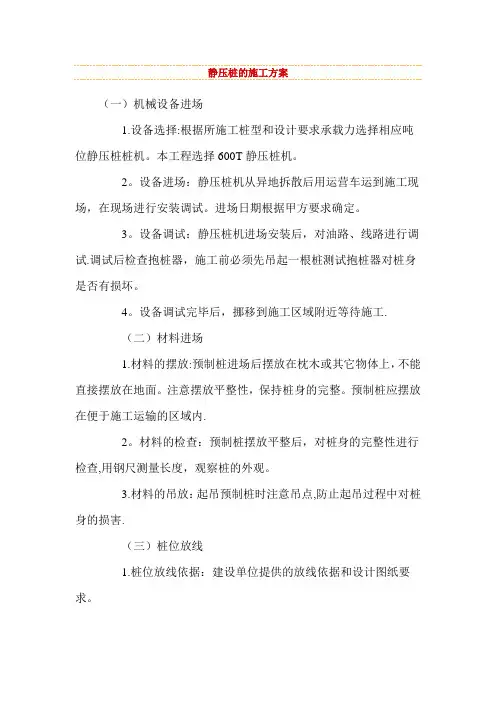 静压桩的施工方案

（一）机械设备进场

1.设备选择:根据所施工桩型和设计要求承载力选择相应吨位静压桩桩机。本工程选择 600T 静压桩机。

2。设备进场：静压桩机从异地拆散后用运营车运到施工现场，在现场进行安装调试。进场日期根据甲方要求确定。

3。设备调试：静压桩机进场安装后，对油路、线路进行调试.调试后检查抱桩器，施工前必须先吊起一根桩测试抱桩器对桩身是否有损坏。

4。设备调试完毕后，挪移到施工区域附近等待施工.

（二）材料进场

1.材料的摆放:预制桩进场后摆放在枕木或其它物体上，不能直接摆放在地面。注意摆放平整性，保持桩身的完整。预制桩应摆放在便于施工运输的区域内.

2。材料的检查：预制桩摆放平整后，对桩身的完整性进行检查,用钢尺测量长度，观察桩的外观。

3.材料的吊放：起吊预制桩时注意吊点,防止起吊过程中对桩身的损害.

（三）桩位放线

1.桩位放线依据：建设单位提供的放线依据和设计图纸要求。